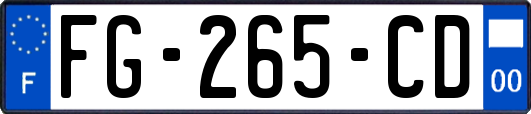 F
FG-265-CD
00